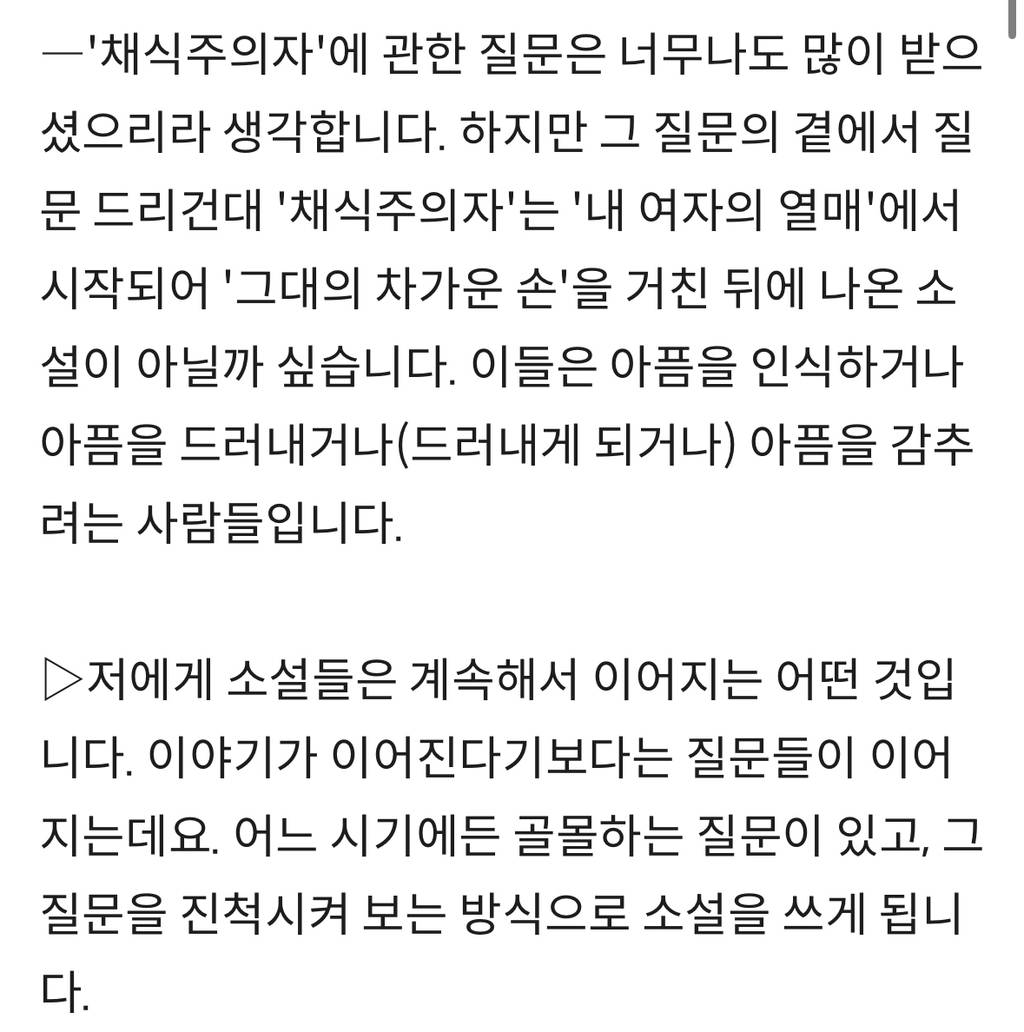 ―'채식주의자'에 관한 질문은 너무나도 많이 받으셨으리라 생각합니다. 하지만 그 질문의 곁에서 질문 드리건대 '채식주의자'는 '내 여자의 열매'에서 시작되어 '그대의 차가운 손'을 거친 뒤에 나온 소설이 아닐까 싶습니다. 이들은 아픔을 인식하거나 아픔을 드러내거나(드러내게 되거나) 아픔을 감추려는 사람들입니다.

▷저에게 소설들은 계속해서 이어지는 어떤 것입니다. 이야기가 이어진다기보다는 질문들이 이어지는데요. 어느 시기에든 골몰하는 질문이 있고, 그 질문을 진척시켜 보는 방식으로 소설을 쓰게 됩니다.